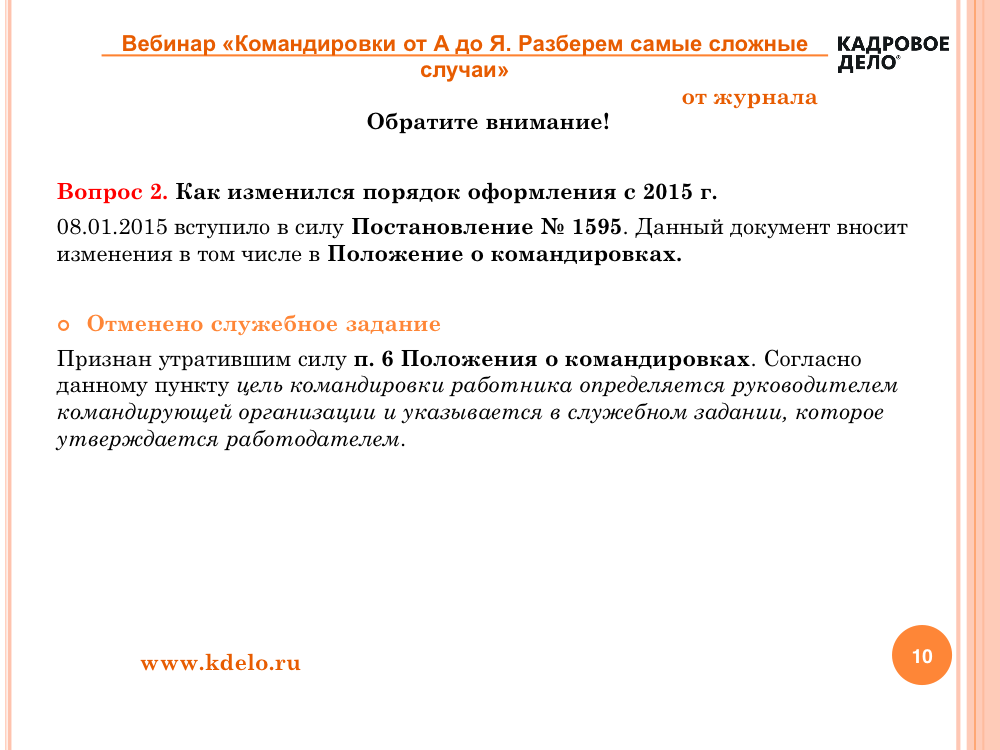 Вебинар «Командировки от А до Я. Разберем самые сложные случаи»

КАДРОВОЕ ДЕЛО®

от журнала

Обратите внимание!

Вопрос 2. Как изменился порядок оформления с 2015 г.

08.01.2015 вступило в силу Постановление № 1595. Данный документ вносит изменения в том числе в Положение о командировках.

Отменено служебное задание

Признан утратившим силу п. 6 Положения о командировках. Согласно данному пункту цель командировки работника определяется руководителем командирующей организации и указывается в служебном задании, которое утверждается работодателем.

www.kdelo.ru

10